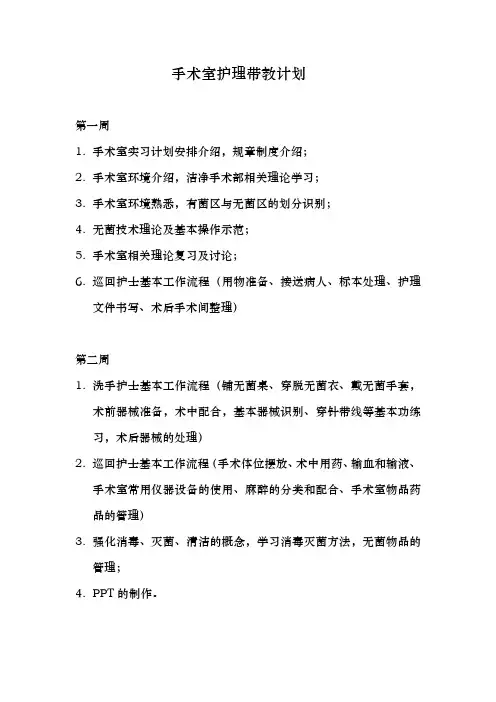 手术室护理带教计划

第一周

1. 手术室实习计划安排介绍，规章制度介绍；

2. 手术室环境介绍，洁净手术部相关理论学习；

3. 手术室环境熟悉，有菌区与无菌区的划分识别；

4. 无菌技术理论及基本操作示范；

5. 手术室相关理论复习及讨论；

6. 巡回护士基本工作流程（用物准备、接送病人、标本处理、护理文件书写、术后手术间整理）

第二周

1. 洗手护士基本工作流程（铺无菌桌、穿脱无菌衣、戴无菌手套，术前器械准备，术中配合，基本器械识别、穿针带线等基本功练习，术后器械的处理）

2. 巡回护士基本工作流程（手术体位摆放、术中用药、输血和输液、手术室常用仪器设备的使用、麻醉的分类和配合、手术室物品药品的管理）

3. 强化消毒、灭菌、清洁的概念，学习消毒灭菌方法，无菌物品的管理；

4. PPT 的制作。